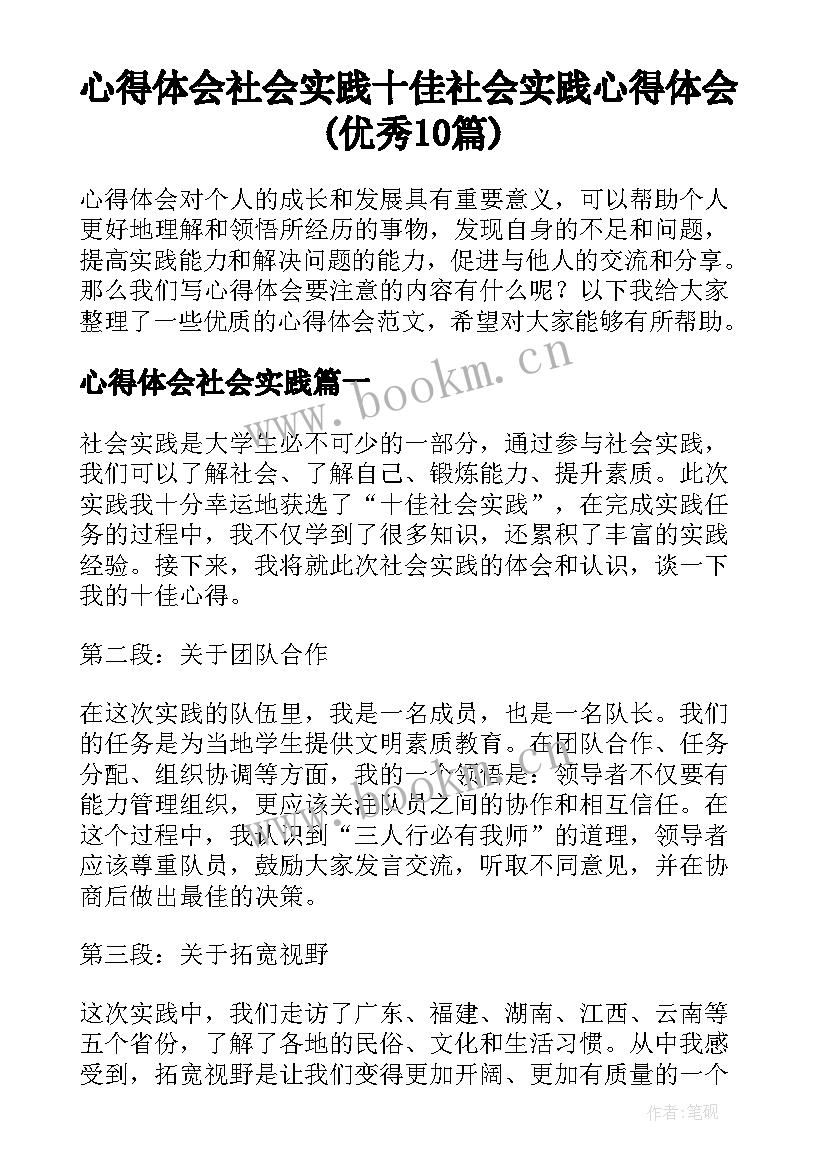 心得体会社会实践十佳社会实践心得体会(优秀10篇)

心得体会对个人的成长和发展具有重要意义，可以帮助个人更好地理解和领悟所经历的事物，发现自身的不足和问题，提高实践能力和解决问题的能力，促进与他人的交流和分享。那么我们写心得体会要注意的内容有什么呢？以下我给大家整理了一些优质的心得体会范文，希望对大家能够有所帮助。

www.bookm.cn

心得体会社会实践篇一

社会实践是大学生必不可少的一部分，通过参与社会实践，我们可以了解社会、了解自己、锻炼能力、提升素质。此次实践我十分幸运地获选了“十佳社会实践”，在完成实践任务的过程中，我不仅学到了很多知识，还累积了丰富的实践经验。接下来，我将就此次社会实践的体会和认识，谈一下我的十佳心得。

第二段：关于团队合作

在这次实践的队伍里，我是一名成员，也是一名队长。我们的任务是为当地学生提供文明素质教育。在团队合作、任务分配、组织协调等方面，我的一个领悟是：领导者不仅要有能力管理组织，更应该关注队员之间的协作和相互信任。在这个过程中，我认识到“三人行必有我师”的道理，领导者应该尊重队员，鼓励大家发言交流，听取不同意见，并在协商后做出最佳的决策。

第三段：关于拓宽视野

这次实践中，我们走访了广东、福建、湖南、江西、云南等五个省份，了解了各地的民俗、文化和生活习惯。从中我感受到，拓宽视野是让我们变得更加开阔、更加有质量的一个

作者:笔砚